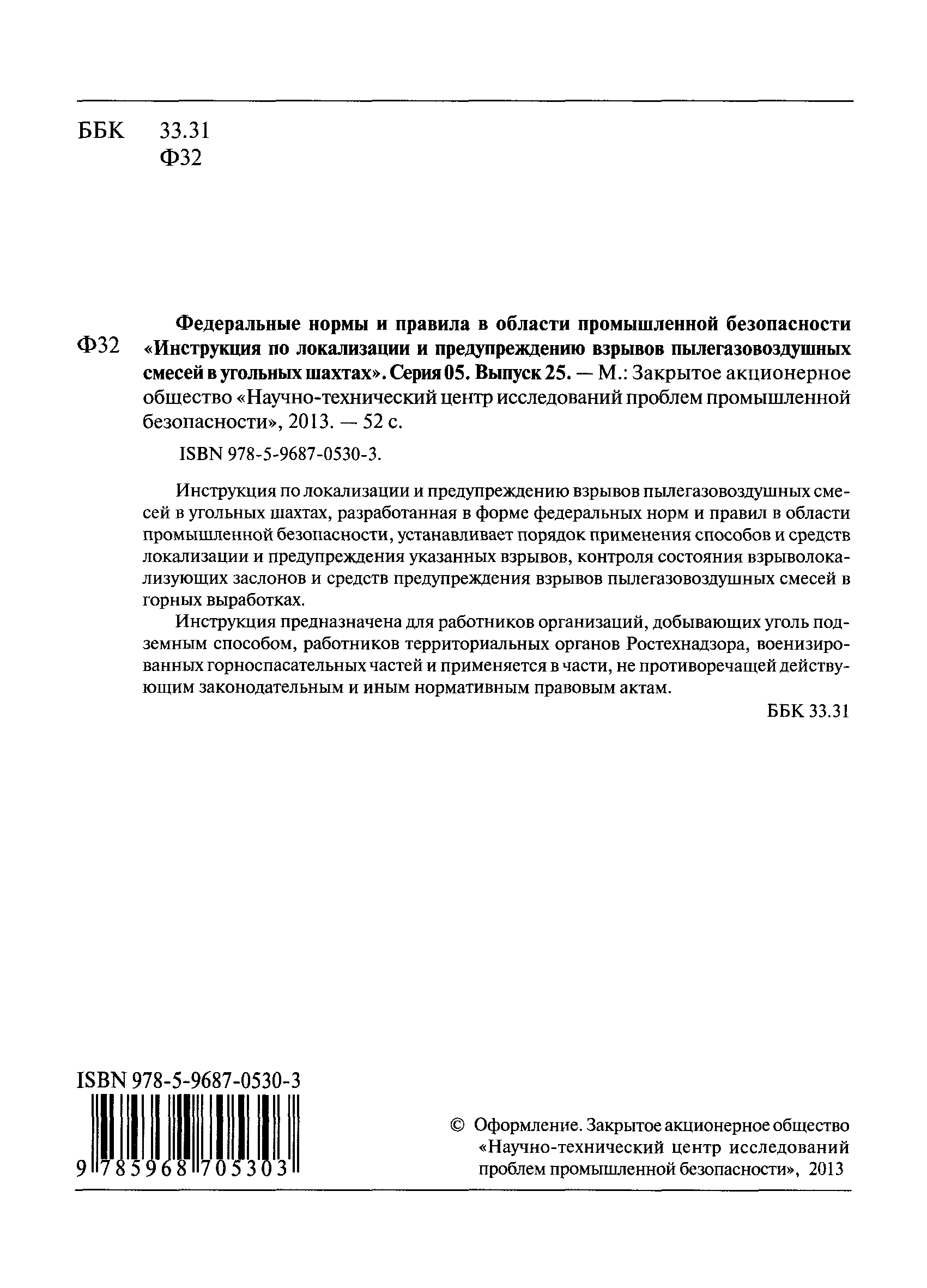 ББК 33.31
Ф32

Ф32 Федеральные нормы и правила в области промышленной безопасности «Инструкция по локализации и предупреждению взрывов пылегазовоздушных смесей в угольных шахтах». Серия 05. Выпуск 25. — М.: Закрытое акционерное общество «Научно-технический центр исследований проблем промышленной безопасности», 2013. — 52 с.

ISBN 978-5-9687-0530-3.

Инструкция по локализации и предупреждению взрывов пылегазовоздушных смесей в угольных шахтах, разработанная в форме федеральных норм и правил в области промышленной безопасности, устанавливает порядок применения способов и средств локализации и предупреждения указанных взрывов, контроля состояния взрыволокализующих заслонов и средств предупреждения взрывов пылегазовоздушных смесей в горных выработках.

Инструкция предназначена для работников организаций, добывающих уголь подземным способом, работников территориальных органов Ростехнадзора, военизированных горноспасательных частей и применяется в части, не противоречащей действующим законодательным и иным нормативным правовым актам.

ББК 33.31

ISBN 978-5-9687-0530-3

9 785968 705303

© Оформление. Закрытое акционерное общество «Научно-технический центр исследований проблем промышленной безопасности», 2013